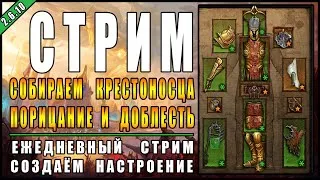 2.6.10

СТРИМ

СОБИРАЕМ КРЕСТОНОСЦА
ПОРИЦАНИЕ И ДОБЛЕСТЬ

ЕЖЕДНЕВНЫЙ СТРИМ
СОЗДАЁМ НАСТРОЕНИЕ